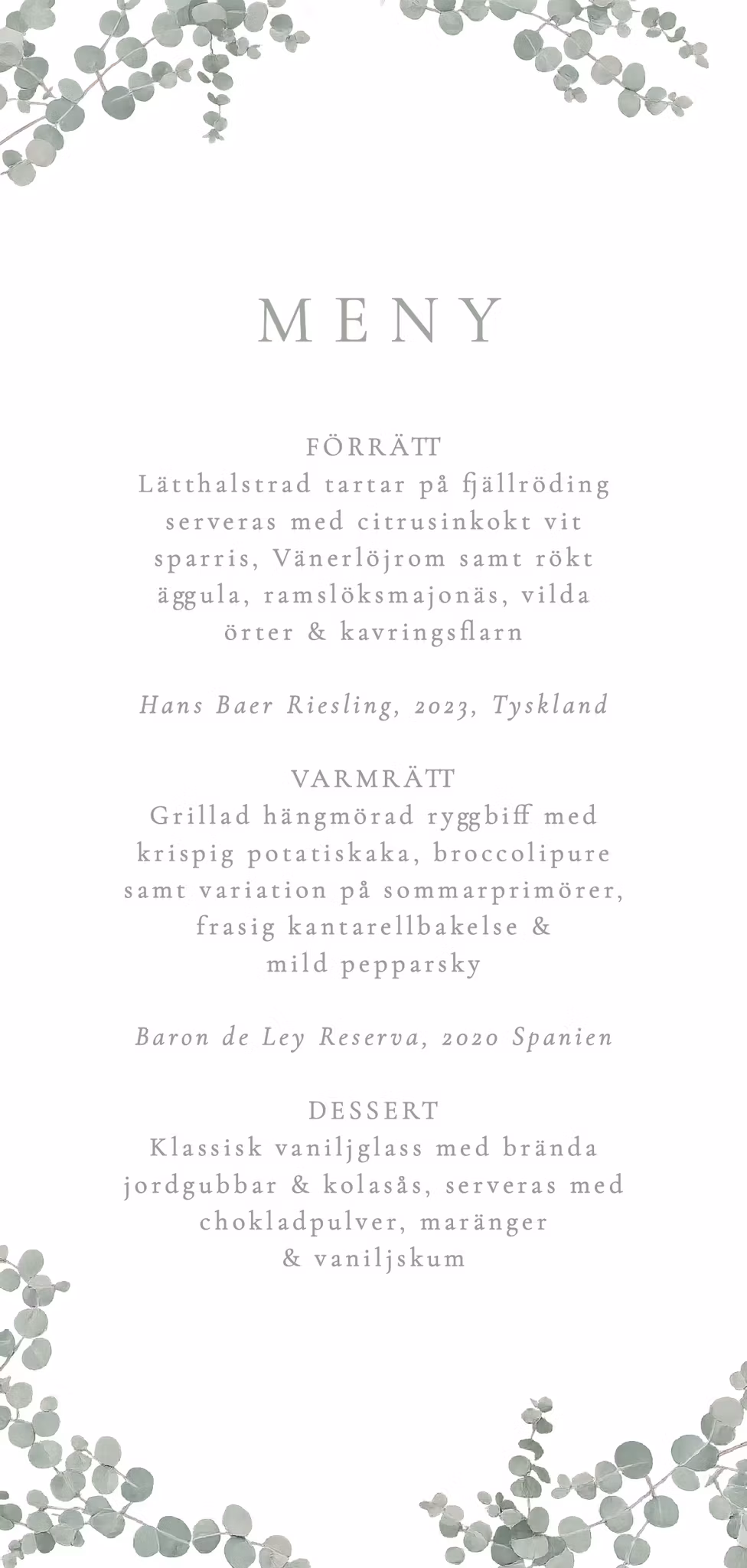 MENY

FÖRRÄTT
Lätthalstrad tartar på fjällröding serveras med citrusinkokt vit sparris, Vänerlöjrom samt rökt äggula, ramslöksmajonäs, vilda örter & kavringsflarn

Hans Baer Riesling, 2023, Tyskland

VARMRÄTT
Grillad hängmörad ryggbiff med krispig potatiskaka, broccolipure samt variation på sommarprimörer, frasig kantarellbakelse & mild pepparsky

Baron de Ley Reserva, 2020 Spanien

DESSERT
Klassisk vaniljglass med brända jordgubbar & kolasås, serveras med chokladpulver, maränger & vaniljskum